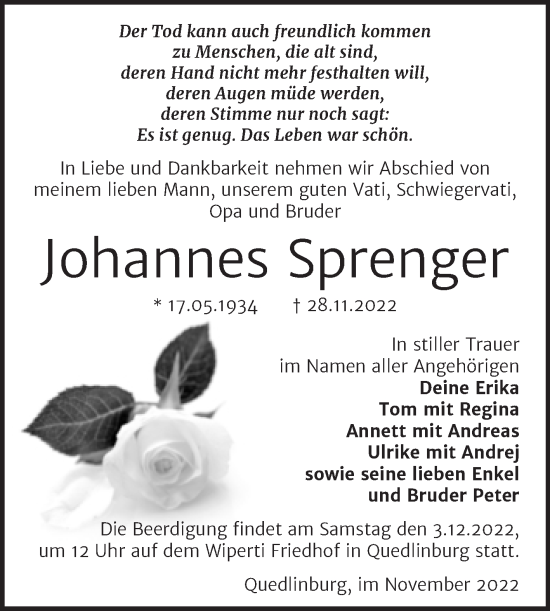 Der Tod kann auch freundlich kommen
zu Menschen, die alt sind,
deren Hand nicht mehr festhalten will,
deren Augen müde werden,
deren Stimme nur noch sagt:
Es ist genug. Das Leben war schön.

In Liebe und Dankbarkeit nehmen wir Abschied von meinem lieben Mann, unserem guten Vati, Schwiegervati, Opa und Bruder

Johannes Sprenger

* 17.05.1934 † 28.11.2022

In stiller Trauer
im Namen aller Angehörigen
Deine Erika
Tom mit Regina
Annett mit Andreas
Ulrike mit Andrej
sowie seine lieben Enkel
und Bruder Peter

Die Beerdigung findet am Samstag den 3.12.2022, um 12 Uhr auf dem Wiperti Friedhof in Quedlinburg statt.

Quedlinburg, im November 2022